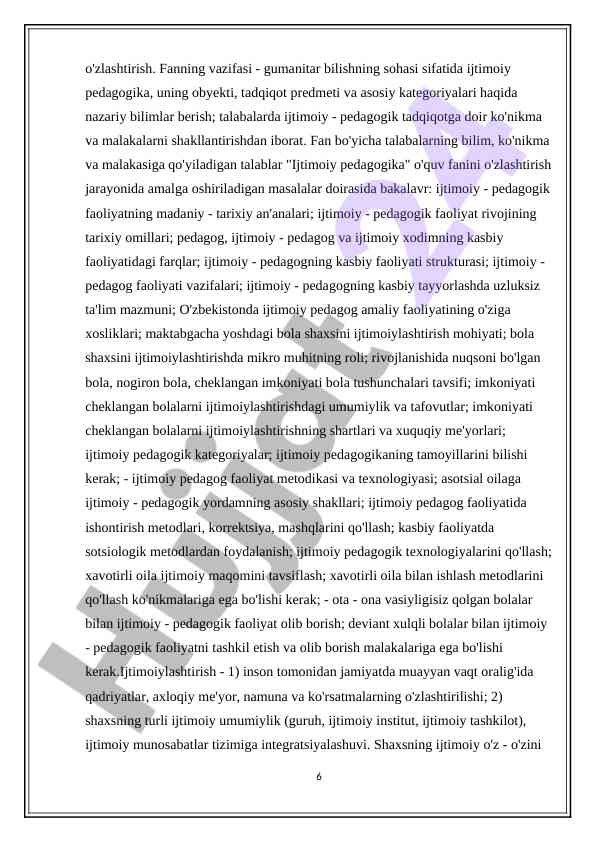 o'zlashtirish. Fanning vazifasi - gumanitar bilishning sohasi sifatida ijtimoiy pedagogika, uning obyekti, tadqiqot predmeti va asosiy kategoriyalari haqida nazariy bilimlar berish; talabalarda ijtimoiy - pedagogik tadqiqotga doir ko'nikma va malakalarni shakllantirishdan iborat. Fan bo'yicha talabalarning bilim, ko'nikma va malakasiga qo'yiladigan talablar "Ijtimoiy pedagogika" o'quv fanini o'zlashtirish jarayonida amalga oshiriladigan masalalar doirasida bakalavr: ijtimoiy - pedagogik faoliyatning madaniy - tarixiy an'analari; ijtimoiy - pedagogik faoliyat rivojining tarixiy omillari; pedagog, ijtimoiy - pedagog va ijtimoiy xodimning kasbiy faoliyatidagi farqlar; ijtimoiy - pedagogning kasbiy faoliyati strukturasi; ijtimoiy - pedagog faoliyati vazifalari; ijtimoiy - pedagogning kasbiy tayyorlashda uzluksiz ta'lim mazmuni; O'zbekistonda ijtimoiy pedagog amaliy faoliyatining o'ziga xosliklari; maktabgacha yoshdagi bola shaxsini ijtimoiylashtirish mohiyati; bola shaxsini ijtimoiylashtirishda mikro muhitning roli; rivojlanishida nuqsoni bo'lgan bola, nogiron bola, cheklangan imkoniyati bola tushunchalari tavsifi; imkoniyati cheklangan bolalarni ijtimoiylashtirishdagi umumiylik va tafovutlar; imkoniyati cheklangan bolalarni ijtimoiylashtirishning shartlari va xuquqiy me'yorlari; ijtimoiy pedagogik kategoriyalar; ijtimoiy pedagogikaning tamoyillarini bilishi kerak; - ijtimoiy pedagog faoliyat metodikasi va texnologiyasi; asotsial oilaga ijtimoiy - pedagogik yordamning asosiy shakllari; ijtimoiy pedagog faoliyatida ishontirish metodlari, korrektsiya, mashqlarini qo'llash; kasbiy faoliyatda sotsiologik metodlardan foydalanish; ijtimoiy pedagogik texnologiyalarini qo'llash; xavotirli oila ijtimoiy maqomini tavsiflash; xavotirli oila bilan ishlash metodlarini qo'llash ko'nikmalariga ega bo'lishi kerak; - ota - ona vasiyligisiz qolgan bolalar bilan ijtimoiy - pedagogik faoliyat olib borish; deviant xulqli bolalar bilan ijtimoiy - pedagogik faoliyatni tashkil etish va olib borish malakalariga ega bo'lishi kerak.Ijtimoiylashtirish - 1) inson tomonidan jamiyatda muayyan vaqt oralig'ida qadriyatlar, axloqiy me'yor, namuna va ko'rsatmalarning o'zlashtirilishi; 2) shaxsning turli ijtimoiy umumiylik (guruh, ijtimoiy institut, ijtimoiy tashkilot), ijtimoiy munosabatlar tizimiga integratsiyalashuvi. Shaxsning ijtimoiy o'z - o'zini

6

Hujjat 24